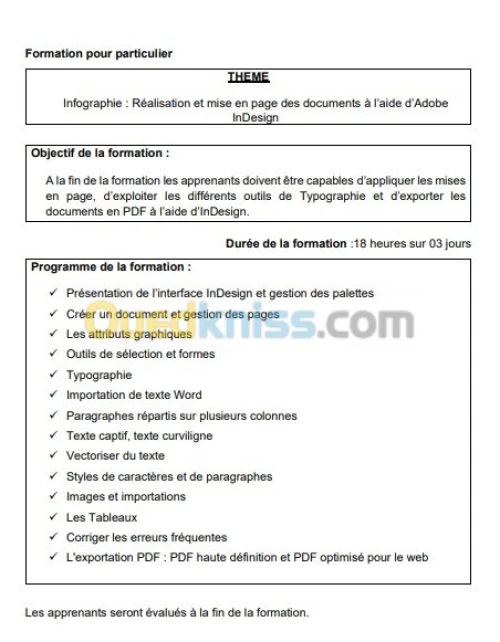 Formation pour particulier

THEME

Infographie : Réalisation et mise en page des documents à l'aide d'Adobe InDesign

Objectif de la formation :

A la fin de la formation les apprenants doivent être capables d'appliquer les mises en page, d'exploiter les différents outils de Typographie et d'exporter les documents en PDF à l'aide d'InDesign.

Durée de la formation :18 heures sur 03 jours

Programme de la formation :

✓ Présentation de l'interface InDesign et gestion des palettes
✓ Créer un document et gestion des pages
✓ Les attributs graphiques
✓ Outils de sélection et formes
✓ Typographie
✓ Importation de texte Word
✓ Paragraphes répartis sur plusieurs colonnes
✓ Texte captif, texte curviligne
✓ Vectoriser du texte
✓ Styles de caractères et de paragraphes
✓ Images et importations
✓ Les Tableaux
✓ Corriger les erreurs fréquentes
✓ L'exportation PDF : PDF haute définition et PDF optimisé pour le web

Ouedkniss.com

Les apprenants seront évalués à la fin de la formation.